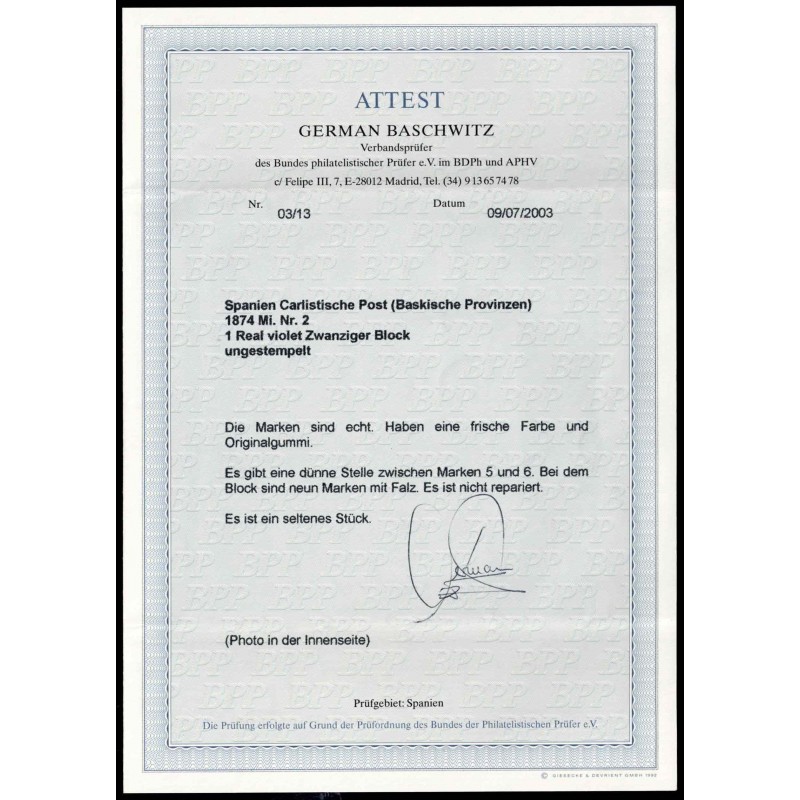 ATTEST

GERMAN BASCHWITZ

Verbandsprüfer
des Bundes philatelistischer Prüfer e.V. im BDPh und APHV
c/ Felipe III, 7, E-28012 Madrid, Tel. (34) 913657478

Nr. 03/13 Datum 09/07/2003

Spanien Carlistische Post (Baskische Provinzen)
1874 Mi. Nr. 2
1 Real violet Zwanziger Block
ungestempelt

Die Marken sind echt. Haben eine frische Farbe und Originalgummi.

Es gibt eine dünne Stelle zwischen Marken 5 und 6. Bei dem Block sind neun Marken mit Falz. Es ist nicht repariert.

Es ist ein seltenes Stück.

(Photo in der Innenseite)

Prüfgebiet: Spanien

Die Prüfung erfolgte auf Grund der Prüfordnung des Bundes der Philatelistischen Prüfer e.V.

© GIESECKE & DEVRIENT GMBH 1992

BPP